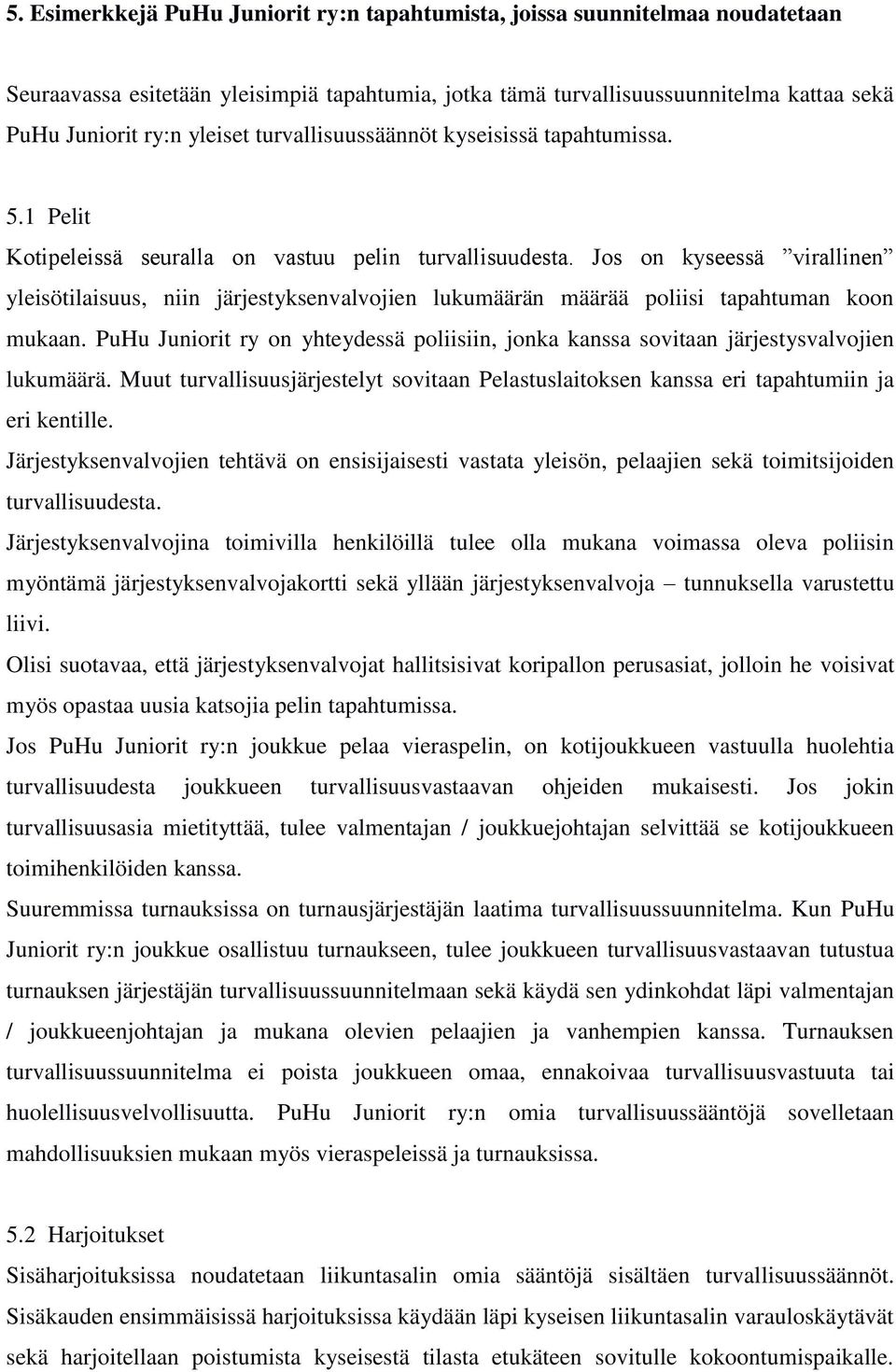 5. Esimerkkejä PuHu Juniorit ry:n tapahtumista, joissa suunnitelmaa noudatetaan

Seuraavassa esitetään yleisimpiä tapahtumia, jotka tämä turvallisuussuunnitelma kattaa sekä PuHu Juniorit ry:n yleiset turvallisuussäännöt kyseisissä tapahtumissa.

5.1 Pelit

Kotipeleissä seuralla on vastuu pelin turvallisuudesta. Jos on kyseessä ”virallinen” yleisötilaisuus, niin järjestyksenvalvojien lukumäärän määrää poliisi tapahtuman koon mukaan. PuHu Juniorit ry on yhteydessä poliisiin, jonka kanssa sovitaan järjestysvalvojien lukumäärä. Muut turvallisuusjärjestelyt sovitaan Pelastuslaitoksen kanssa eri tapahtumiin ja eri kentille.

Järjestyksenvalvojien tehtävä on ensisijaisesti vastata yleisön, pelaajien sekä toimitsijoiden turvallisuudesta.

Järjestyksenvalvojina toimivilla henkilöillä tulee olla mukana voimassa oleva poliisin myöntämä järjestyksenvalvojakortti sekä yllään järjestyksenvalvoja – tunnuksella varustettu liivi.

Olisi suotavaa, että järjestyksenvalvojat hallitsisivat koripallon perusasiat, jolloin he voisivat myös opastaa uusia katsojia pelin tapahtumissa.

Jos PuHu Juniorit ry:n joukkue pelaa vieraspelin, on kotijoukkueen vastuulla huolehtia turvallisuudesta joukkueen turvallisuusvastaavan ohjeiden mukaisesti. Jos jokin turvallisuusasia mietityttää, tulee valmentajan / joukkuejohtajan selvittää se kotijoukkueen toimihenkilöiden kanssa.

Suuremmissa turnauksissa on turnausjärjestäjän laatima turvallisuussuunnitelma. Kun PuHu Juniorit ry:n joukkue osallistuu turnaukseen, tulee joukkueen turvallisuusvastaavan tutustua turnauksen järjestäjän turvallisuussuunnitelmaan sekä käydä sen ydinkohdat läpi valmentajan / joukkueenjohtajan ja mukana olevien pelaajien ja vanhempien kanssa. Turnauksen turvallisuussuunnitelma ei poista joukkueen omaa, ennakoivaa turvallisuusvastuuta tai huolellisuusvelvollisuutta. PuHu Juniorit ry:n omia turvallisuussääntöjä sovelletaan mahdollisuuksien mukaan myös vieraspeleissä ja turnauksissa.

5.2 Harjoitukset

Sisäharjoituksissa noudatetaan liikuntasalin omia sääntöjä sisältäen turvallisuussäännöt. Sisäkauden ensimmäisissä harjoituksissa käydään läpi kyseisen liikuntasalin varauloskäytävät sekä harjoitellaan poistumista kyseisestä tilasta etukäteen sovitulle kokoontumispaikalle.